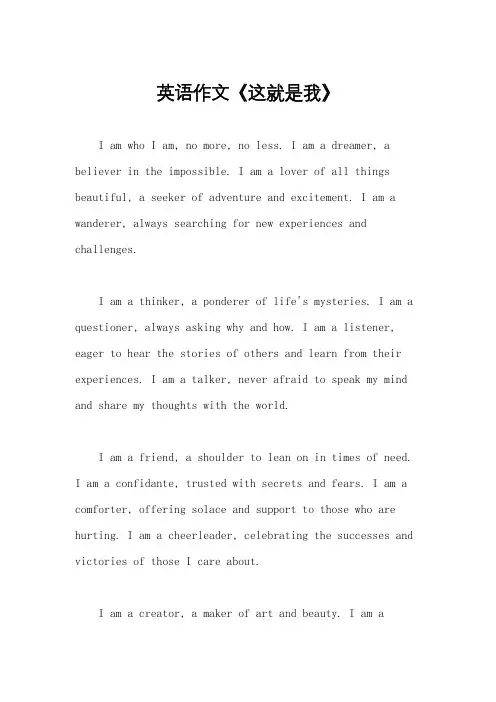 英语作文《这就是我》

I am who I am, no more, no less. I am a dreamer, a believer in the impossible. I am a lover of all things beautiful, a seeker of adventure and excitement. I am a wanderer, always searching for new experiences and challenges.

I am a thinker, a ponderer of life's mysteries. I am a questioner, always asking why and how. I am a listener, eager to hear the stories of others and learn from their experiences. I am a talker, never afraid to speak my mind and share my thoughts with the world.

I am a friend, a shoulder to lean on in times of need. I am a confidante, trusted with secrets and fears. I am a comforter, offering solace and support to those who are hurting. I am a cheerleader, celebrating the successes and victories of those I care about.

I am a creator, a maker of art and beauty. I am a